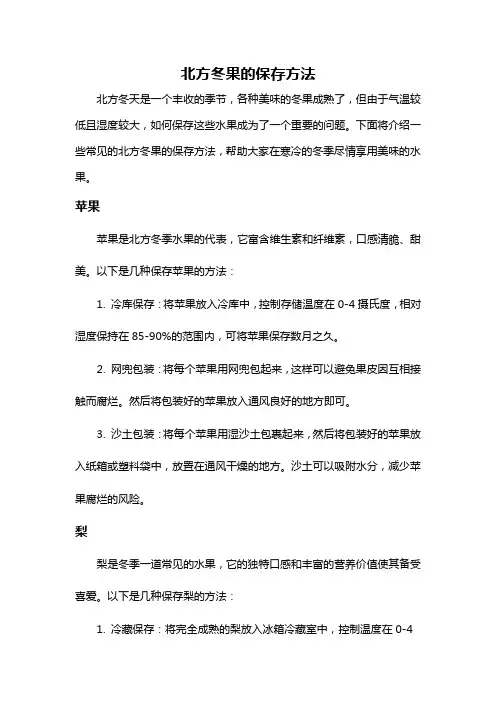 北方冬果的保存方法

北方冬天是一个丰收的季节，各种美味的冬果成熟了，但由于气温较低且湿度较大，如何保存这些水果成为了一个重要的问题。下面将介绍一些常见的北方冬果的保存方法，帮助大家在寒冷的冬季尽情享用美味的水果。

苹果

苹果是北方冬季水果的代表，它富含维生素和纤维素，口感清脆、甜美。以下是几种保存苹果的方法：

1. 冷库保存：将苹果放入冷库中，控制存储温度在 0-4 摄氏度，相对湿度保持在 85-90%的范围内，可将苹果保存数月之久。

2. 网兜包装：将每个苹果用网兜包起来，这样可以避免果皮因互相接触而腐烂。然后将包装好的苹果放入通风良好的地方即可。

3. 沙土包装：将每个苹果用湿沙土包裹起来，然后将包装好的苹果放入纸箱或塑料袋中，放置在通风干燥的地方。沙土可以吸附水分，减少苹果腐烂的风险。

梨

梨是冬季一道常见的水果，它的独特口感和丰富的营养价值使其备受喜爱。以下是几种保存梨的方法：

1. 冷藏保存：将完全成熟的梨放入冰箱冷藏室中，控制温度在 0-4